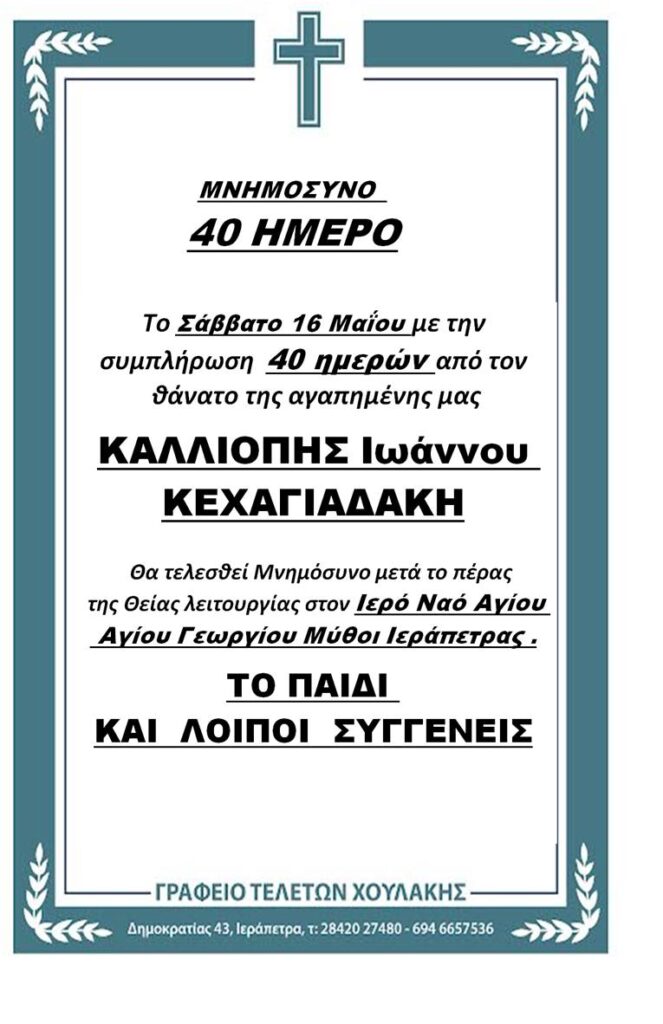 ΜΝΗΜΟΣΥΝΟ
40 ΗΜΕΡΟ

Το Σάββατο 16 Μαΐου με την συμπλήρωση 40 ημερών από τον θάνατο της αγαπημένης μας

ΚΑΛΛΙΟΠΗΣ Ιωάννου
ΚΕΧΑΓΙΑΔΑΚΗ

Θα τελεσθεί Μνημόσυνο μετά το πέρας της Θείας λειτουργίας στον Ιερό Ναό Αγίου Αγίου Γεωργίου Μύθοι Ιεράπετρας .

ΤΟ ΠΑΙΔΙ
ΚΑΙ ΛΟΙΠΟΙ ΣΥΓΓΕΝΕΙΣ

ΓΡΑΦΕΙΟ ΤΕΛΕΤΩΝ ΧΟΥΛΑΚΗΣ
Δημοκρατίας 43, Ιεράπετρα, τ: 28420 27480 - 694 6657536